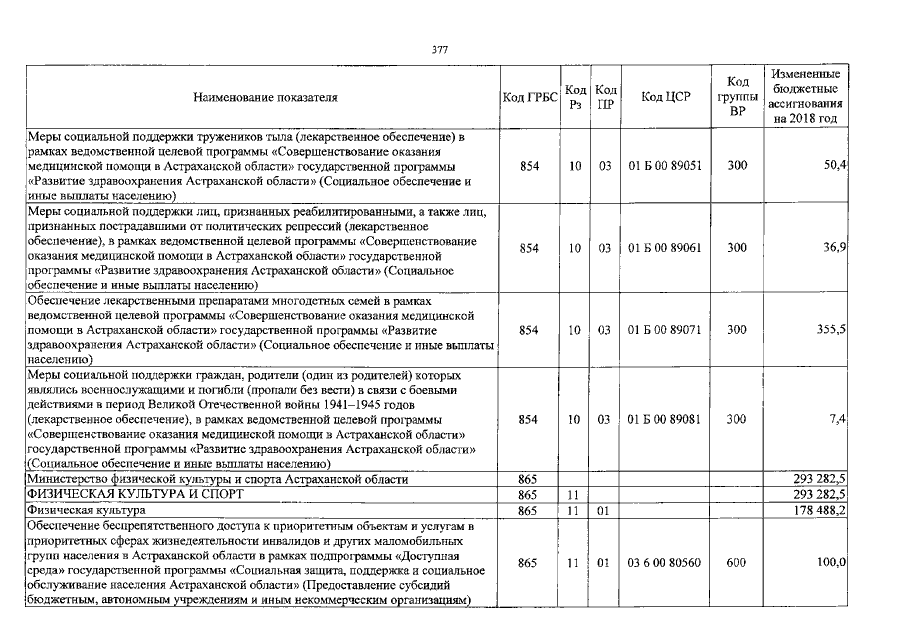 377

| Наименование показателя | Код ГРБС | Код Рз | Код ПР | Код ЦСР | Код группы ВР | Измененные бюджетные ассигнования на 2018 год |
|---|---|---|---|---|---|---|
| Меры социальной поддержки тружеников тыла (лекарственное обеспечение) в рамках ведомственной целевой программы «Совершенствование оказания медицинской помощи в Астраханской области» государственной программы «Развитие здравоохранения Астраханской области» (Социальное обеспечение и иные выплаты населению) | 854 | 10 | 03 | 01 Б 00 89051 | 300 | 50,4 |
| Меры социальной поддержки лиц, признанных реабилитированными, а также лиц, признанных пострадавшими от политических репрессий (лекарственное обеспечение), в рамках ведомственной целевой программы «Совершенствование оказания медицинской помощи в Астраханской области» государственной программы «Развитие здравоохранения Астраханской области» (Социальное обеспечение и иные выплаты населению) | 854 | 10 | 03 | 01 Б 00 89061 | 300 | 36,9 |
| Обеспечение лекарственными препаратами многодетных семей в рамках ведомственной целевой программы «Совершенствование оказания медицинской помощи в Астраханской области» государственной программы «Развитие здравоохранения Астраханской области» (Социальное обеспечение и иные выплаты населению) | 854 | 10 | 03 | 01 Б 00 89071 | 300 | 355,5 |
| Меры социальной поддержки граждан, родители (один из родителей) которых являлись военнослужащими и погибли (пропали без вести) в связи с боевыми действиями в период Великой Отечественной войны 1941–1945 годов (лекарственное обеспечение), в рамках ведомственной целевой программы «Совершенствование оказания медицинской помощи в Астраханской области» государственной программы «Развитие здравоохранения Астраханской области» (Социальное обеспечение и иные выплаты населению) | 854 | 10 | 03 | 01 Б 00 89081 | 300 | 7,4 |
| Министерство физической культуры и спорта Астраханской области | 865 | | | | | 293 282,5 |
| ФИЗИЧЕСКАЯ КУЛЬТУРА И СПОРТ | 865 | 11 | | | | 293 282,5 |
| Физическая культура | 865 | 11 | 01 | | | 178 488,2 |
| Обеспечение беспрепятственного доступа к приоритетным объектам и услугам в приоритетных сферах жизнедеятельности инвалидов и других маломобильных групп населения в Астраханской области в рамках подпрограммы «Доступная среда» государственной программы «Социальная защита, поддержка и социальное обслуживание населения Астраханской области» (Предоставление субсидий бюджетным, автономным учреждениям и иным некоммерческим организациям) | 865 | 11 | 01 | 03 6 00 80560 | 600 | 100,0 |